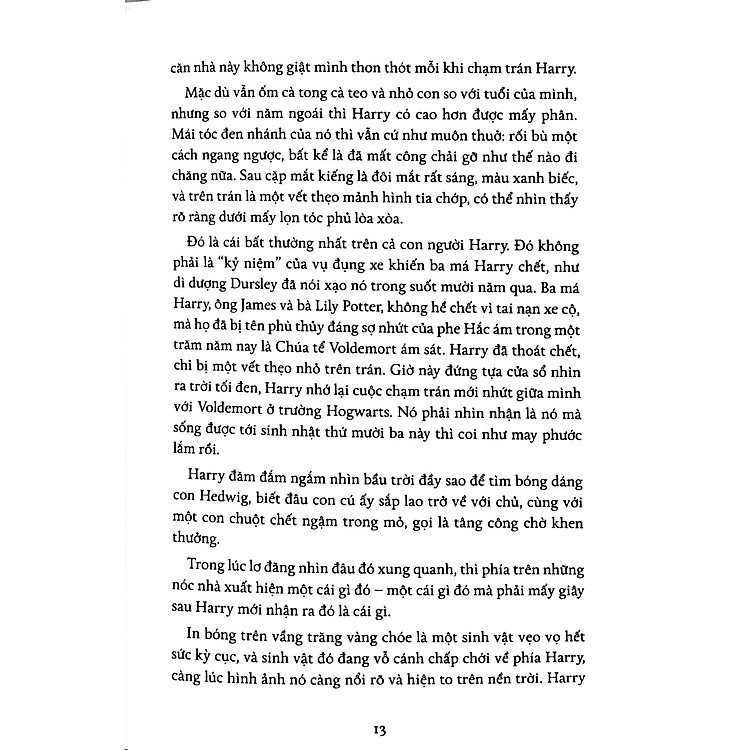 căn nhà này không giật mình thon thót mỗi khi chạm trán Harry.

Mặc dù vẫn ốm cà tong cà teo và nhỏ con so với tuổi của mình, nhưng so với năm ngoái thì Harry có cao hơn được mấy phân. Mái tóc đen nhánh của nó thì vẫn cứ như muôn thuở: rối bù một cách ngang ngược, bất kể là đã mất công chải gỡ như thế nào đi chăng nữa. Sau cặp mắt kiếng là đôi mắt rất sáng, màu xanh biếc, và trên trán là một vết thẹo mảnh hình tia chớp, có thể nhìn thấy rõ ràng dưới mấy lọn tóc phủ lòa xòa.

Đó là cái bất thường nhất trên cả con người Harry. Đó không phải là "kỷ niệm" của vụ đụng xe khiến ba má Harry chết, như dì dượng Dursley đã nói xạo nó trong suốt mười năm qua. Ba má Harry, ông James và bà Lily Potter, không hề chết vì tai nạn xe cộ, mà họ đã bị tên phù thủy đáng sợ nhứt của phe Hắc ám trong một trăm năm nay là Chúa tể Voldemort ám sát. Harry đã thoát chết, chỉ bị một vết thẹo nhỏ trên trán. Giờ này đứng tựa cửa sổ nhìn ra trời tối đen, Harry nhớ lại cuộc chạm trán mới nhứt giữa mình với Voldemort ở trường Hogwarts. Nó phải nhìn nhận là nó mà sống được tới sinh nhật thứ mười ba này thì coi như may phước lắm rồi.

Harry đăm đắm ngắm nhìn bầu trời đầy sao để tìm bóng dáng con Hedwig, biết đâu con cú ấy sắp lao trở về với chủ, cùng với một con chuột chết ngậm trong mỏ, gọi là tăng công chờ khen thưởng.

Trong lúc lơ đãng nhìn đâu đó xung quanh, thì phía trên những nóc nhà xuất hiện một cái gì đó – một cái gì đó mà phải mấy giây sau Harry mới nhận ra đó là cái gì.

In bóng trên vầng trăng vàng chóe là một sinh vật vẹo vọ hết sức kỳ cục, và sinh vật đó đang vỗ cánh chấp chới về phía Harry, càng lúc hình ảnh nó càng nổi rõ và hiện to trên nền trời. Harry

13